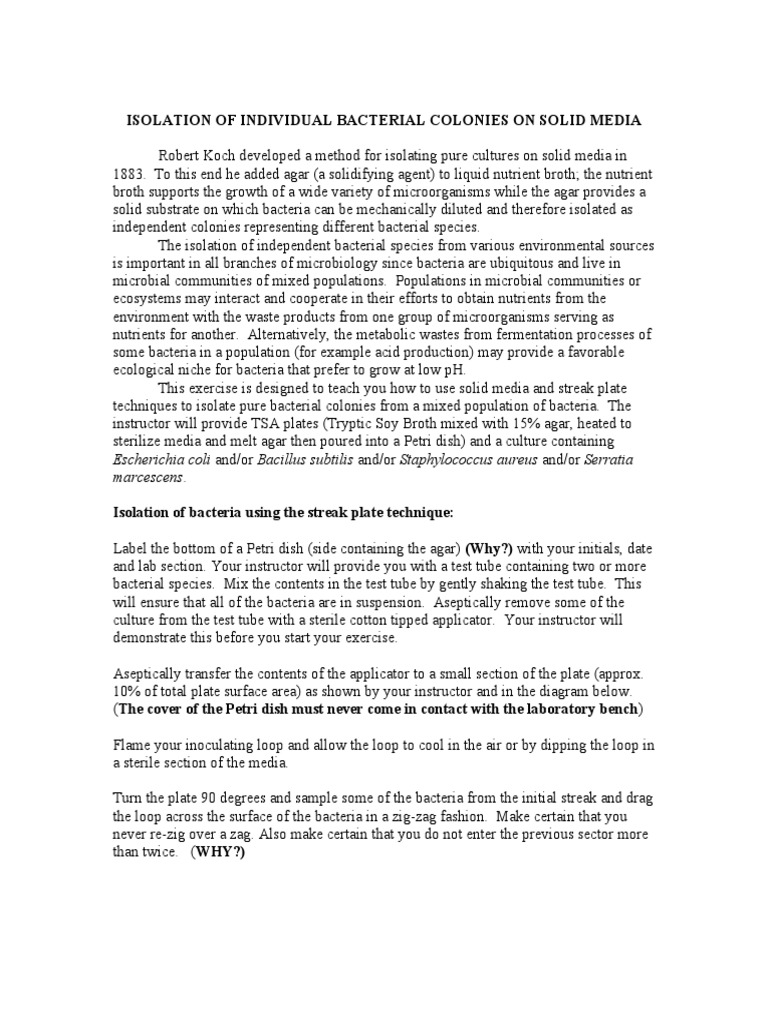 ISOLATION OF INDIVIDUAL BACTERIAL COLONIES ON SOLID MEDIA

Robert Koch developed a method for isolating pure cultures on solid media in 1883. To this end he added agar (a solidifying agent) to liquid nutrient broth; the nutrient broth supports the growth of a wide variety of microorganisms while the agar provides a solid substrate on which bacteria can be mechanically diluted and therefore isolated as independent colonies representing different bacterial species.

The isolation of independent bacterial species from various environmental sources is important in all branches of microbiology since bacteria are ubiquitous and live in microbial communities of mixed populations. Populations in microbial communities or ecosystems may interact and cooperate in their efforts to obtain nutrients from the environment with the waste products from one group of microorganisms serving as nutrients for another. Alternatively, the metabolic wastes from fermentation processes of some bacteria in a population (for example acid production) may provide a favorable ecological niche for bacteria that prefer to grow at low pH.

This exercise is designed to teach you how to use solid media and streak plate techniques to isolate pure bacterial colonies from a mixed population of bacteria. The instructor will provide TSA plates (Tryptic Soy Broth mixed with 15% agar, heated to sterilize media and melt agar then poured into a Petri dish) and a culture containing Escherichia coli and/or Bacillus subtilis and/or Staphylococcus aureus and/or Serratia marcescens.

Isolation of bacteria using the streak plate technique:

Label the bottom of a Petri dish (side containing the agar) (Why?) with your initials, date and lab section. Your instructor will provide you with a test tube containing two or more bacterial species. Mix the contents in the test tube by gently shaking the test tube. This will ensure that all of the bacteria are in suspension. Aseptically remove some of the culture from the test tube with a sterile cotton tipped applicator. Your instructor will demonstrate this before you start your exercise.

Aseptically transfer the contents of the applicator to a small section of the plate (approx. 10% of total plate surface area) as shown by your instructor and in the diagram below. (The cover of the Petri dish must never come in contact with the laboratory bench)

Flame your inoculating loop and allow the loop to cool in the air or by dipping the loop in a sterile section of the media.

Turn the plate 90 degrees and sample some of the bacteria from the initial streak and drag the loop across the surface of the bacteria in a zig-zag fashion. Make certain that you never re-zig over a zag. Also make certain that you do not enter the previous sector more than twice. (WHY?)